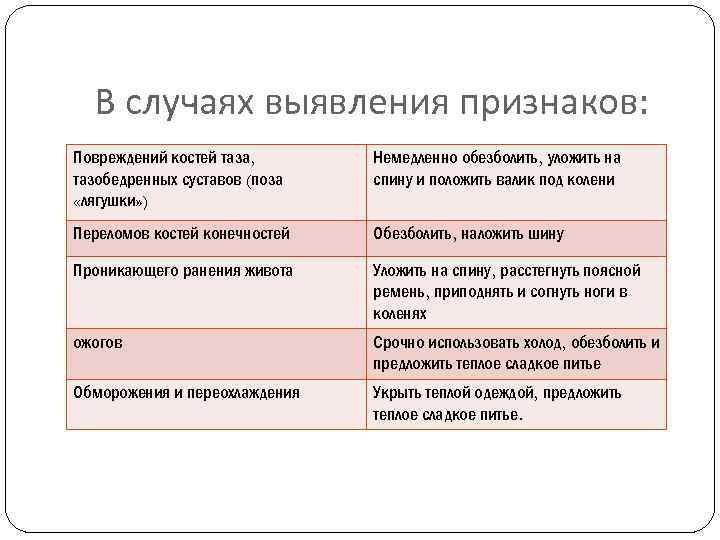 В случаях выявления признаков:

| Повреждений костей таза, тазобедренных суставов (поза «лягушки») | Немедленно обезболить, уложить на спину и положить валик под колени |
|---|---|
| Переломов костей конечностей | Обезболить, наложить шину |
| Проникающего ранения живота | Уложить на спину, расстегнуть поясной ремень, приподнять и согнуть ноги в коленях |
| ожогов | Срочно использовать холод, обезболить и предложить теплое сладкое питье |
| Обморожения и переохлаждения | Укрыть теплой одеждой, предложить теплое сладкое питье. |